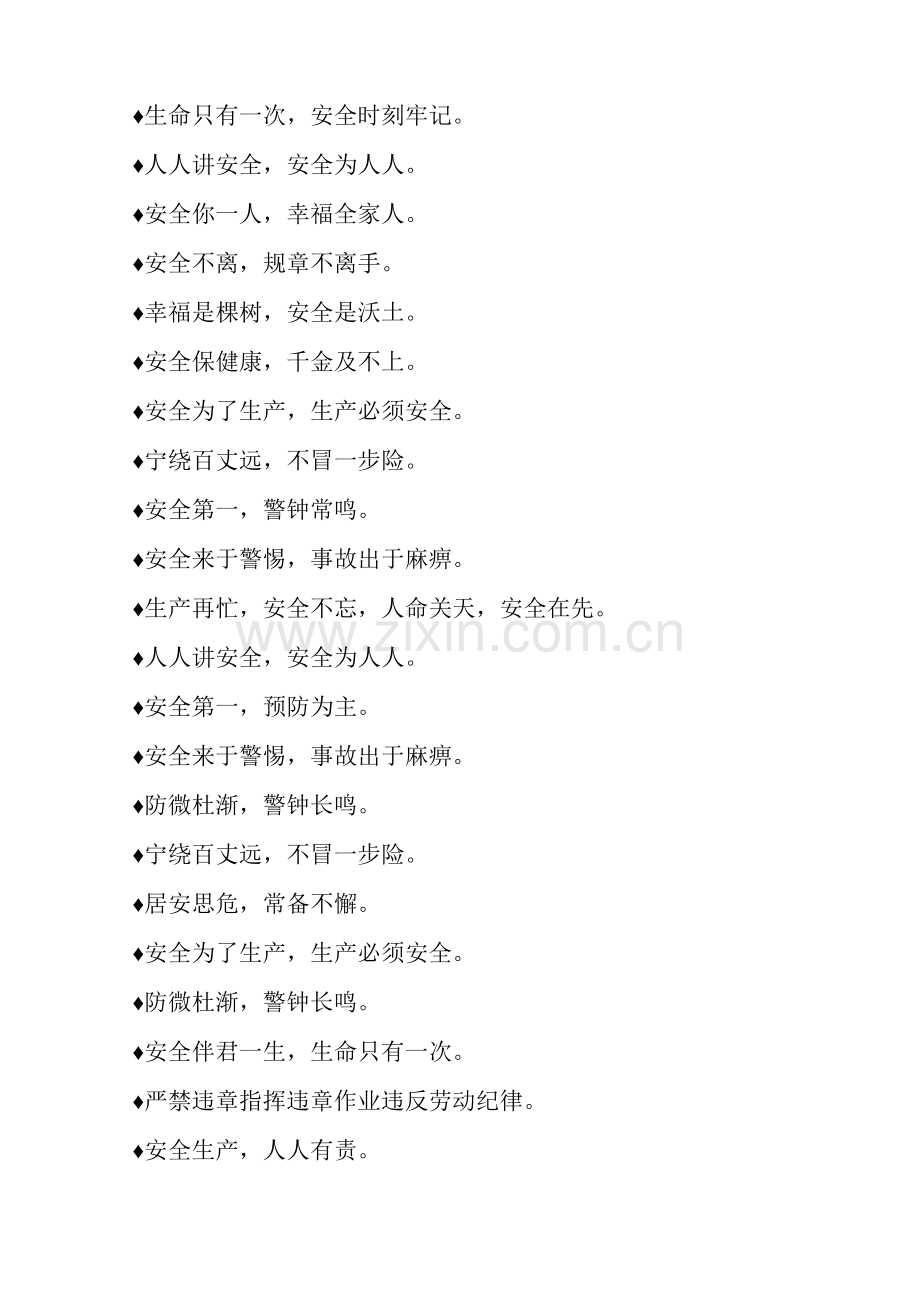 ♦生命只有一次，安全时刻牢记。

♦人人讲安全，安全为人人。

♦安全你一人，幸福全家人。

♦安全不离，规章不离手。

♦幸福是棵树，安全是沃土。

♦安全保健康，千金及不上。

♦安全为了生产，生产必须安全。

♦宁绕百丈远，不冒一步险。

♦安全第一，警钟常鸣。

♦安全来于警惕，事故出于麻痹。

♦生产再忙，安全不忘，人命关天，安全在先。

♦人人讲安全，安全为人人。

♦安全第一，预防为主。

♦安全来于警惕，事故出于麻痹。

♦防微杜渐，警钟长鸣。

♦宁绕百丈远，不冒一步险。

♦居安思危，常备不懈。

♦安全为了生产，生产必须安全。

♦防微杜渐，警钟长鸣。

♦安全伴君一生，生命只有一次。

♦严禁违章指挥违章作业违反劳动纪律。

♦安全生产，人人有责。

www.zixin.com.cn